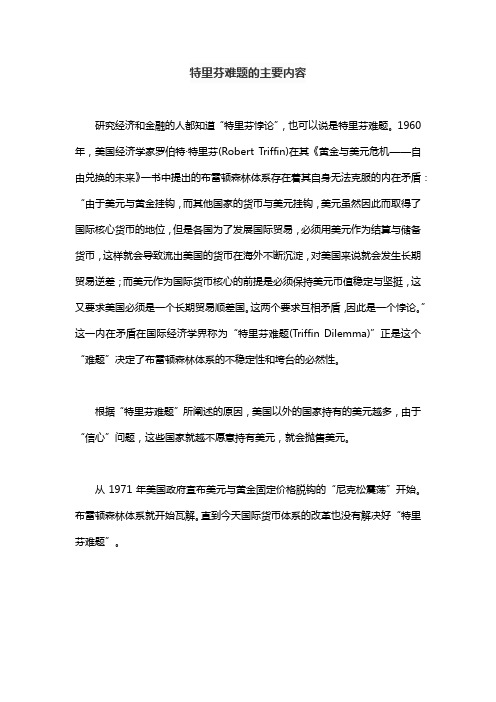 特里芬难题的主要内容

研究经济和金融的人都知道“特里芬悖论”，也可以说是特里芬难题。1960年，美国经济学家罗伯特·特里芬(Robert Triffin)在其《黄金与美元危机——自由兑换的未来》一书中提出的布雷顿森林体系存在着其自身无法克服的内在矛盾：“由于美元与黄金挂钩，而其他国家的货币与美元挂钩，美元虽然因此而取得了国际核心货币的地位，但是各国为了发展国际贸易，必须用美元作为结算与储备货币，这样就会导致流出美国的货币在海外不断沉淀，对美国来说就会发生长期贸易逆差；而美元作为国际货币核心的前提是必须保持美元币值稳定与坚挺，这又要求美国必须是一个长期贸易顺差国。这两个要求互相矛盾，因此是一个悖论。”这一内在矛盾在国际经济学界称为“特里芬难题(Triffin Dilemma)”正是这个“难题”决定了布雷顿森林体系的不稳定性和垮台的必然性。

根据“特里芬难题”所阐述的原因，美国以外的国家持有的美元越多，由于“信心”问题，这些国家就越不愿意持有美元，就会抛售美元。

从 1971 年美国政府宣布美元与黄金固定价格脱钩的“尼克松震荡”开始。布雷顿森林体系就开始瓦解。直到今天国际货币体系的改革也没有解决好“特里芬难题”。